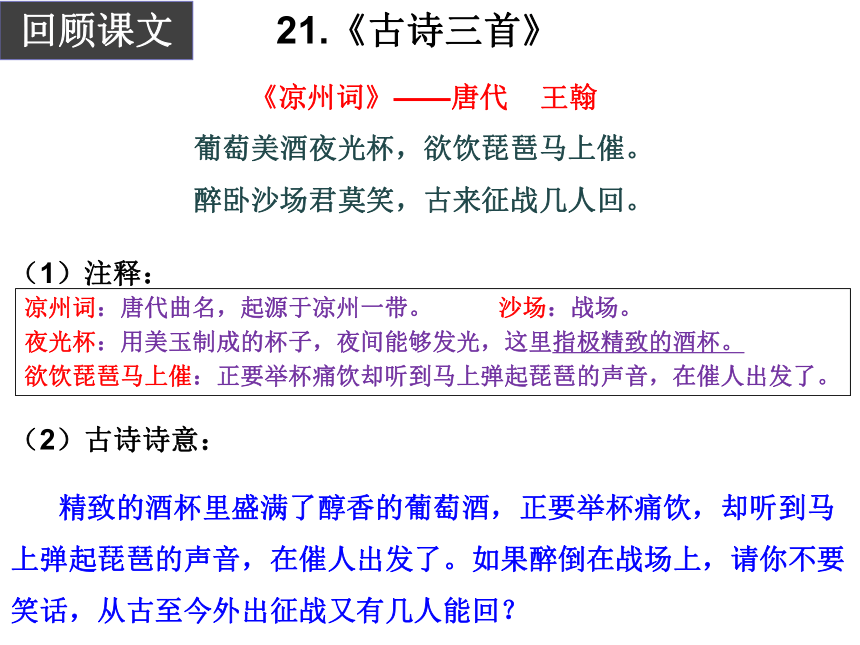 回顾课文

21.《古诗三首》

《凉州词》——唐代　王翰

葡萄美酒夜光杯，欲饮琵琶马上催。

醉卧沙场君莫笑，古来征战几人回。

（1）注释：

凉州词：唐代曲名，起源于凉州一带。　沙场：战场。

夜光杯：用美玉制成的杯子，夜间能够发光，这里指极精致的酒杯。

欲饮琵琶马上催：正要举杯痛饮却听到马上弹起琵琶的声音，在催人出发了。

（2）古诗诗意：

精致的酒杯里盛满了醇香的葡萄酒，正要举杯痛饮，却听到马上弹起琵琶的声音，在催人出发了。如果醉倒在战场上，请你不要笑话，从古至今外出征战又有几人能回？